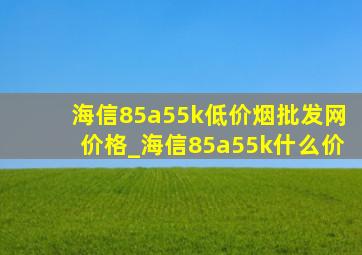 海信85a55k低价烟批发网价格_海信85a55k什么价